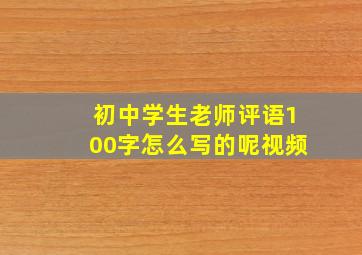 初中学生老师评语100字怎么写的呢视频